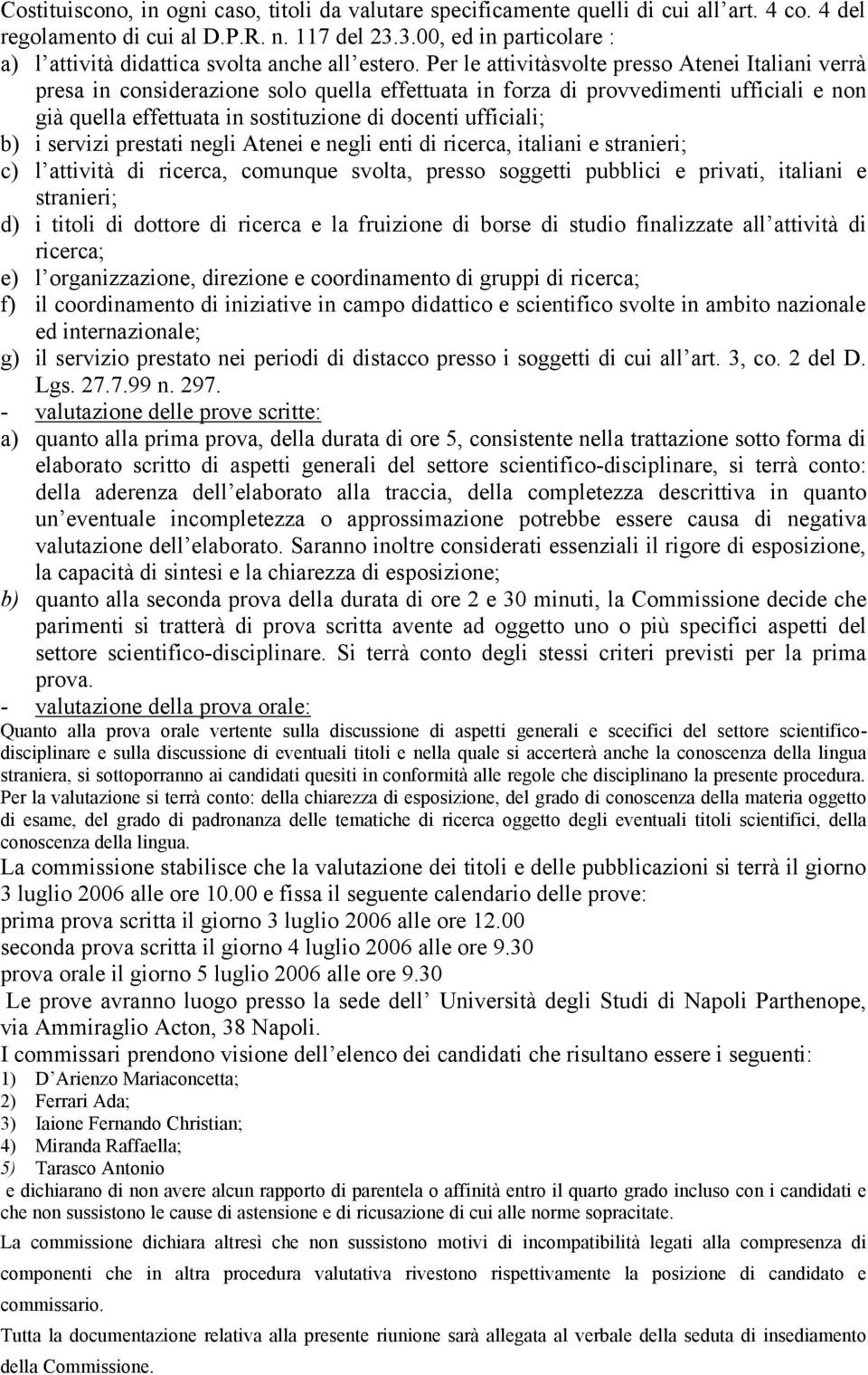 Costituiscono, in ogni caso, titoli da valutare specificamente quelli di cui all art. 4 co. 4 del regolamento di cui al D.P.R. n. 117 del 23.3.00, ed in particolare :
a) l attività didattica svolta anche all estero. Per le attivitàsvolte presso Atenei Italiani verrà presa in considerazione solo quella effettuata in forza di provvedimenti ufficiali e non già quella effettuata in sostituzione di docenti ufficiali;
b) i servizi prestati negli Atenei e negli enti di ricerca, italiani e stranieri;
c) l attività di ricerca, comunque svolta, presso soggetti pubblici e privati, italiani e stranieri;
d) i titoli di dottore di ricerca e la fruizione di borse di studio finalizzate all attività di ricerca;
e) l organizzazione, direzione e coordinamento di gruppi di ricerca;
f) il coordinamento di iniziative in campo didattico e scientifico svolte in ambito nazionale ed internazionale;
g) il servizio prestato nei periodi di distacco presso i soggetti di cui all art. 3, co. 2 del D. Lgs. 27.7.99 n. 297.
- valutazione delle prove scritte:
a) quanto alla prima prova, della durata di ore 5, consistente nella trattazione sotto forma di elaborato scritto di aspetti generali del settore scientifico-disciplinare, si terrà conto: della aderenza dell elaborato alla traccia, della completezza descrittiva in quanto un eventuale incompletezza o approssimazione potrebbe essere causa di negativa valutazione dell elaborato. Saranno inoltre considerati essenziali il rigore di esposizione, la capacità di sintesi e la chiarezza di esposizione;
b) quanto alla seconda prova della durata di ore 2 e 30 minuti, la Commissione decide che parimenti si tratterà di prova scritta avente ad oggetto uno o più specifici aspetti del settore scientifico-disciplinare. Si terrà conto degli stessi criteri previsti per la prima prova.
- valutazione della prova orale:
Quanto alla prova orale vertente sulla discussione di aspetti generali e scecifici del settore scientifico-disciplinare e sulla discussione di eventuali titoli e nella quale si accerterà anche la conoscenza della lingua straniera, si sottoporranno ai candidati quesiti in conformità alle regole che disciplinano la presente procedura. Per la valutazione si terrà conto: della chiarezza di esposizione, del grado di conoscenza della materia oggetto di esame, del grado di padronanza delle tematiche di ricerca oggetto degli eventuali titoli scientifici, della conoscenza della lingua.
La commissione stabilisce che la valutazione dei titoli e delle pubblicazioni si terrà il giorno 3 luglio 2006 alle ore 10.00 e fissa il seguente calendario delle prove:
prima prova scritta il giorno 3 luglio 2006 alle ore 12.00
seconda prova scritta il giorno 4 luglio 2006 alle ore 9.30
prova orale il giorno 5 luglio 2006 alle ore 9.30
Le prove avranno luogo presso la sede dell Università degli Studi di Napoli Parthenope, via Ammiraglio Acton, 38 Napoli.
I commissari prendono visione dell elenco dei candidati che risultano essere i seguenti:
1) D Arienzo Mariaconcetta;
2) Ferrari Ada;
3) Iaione Fernando Christian;
4) Miranda Raffaella;
5) Tarasco Antonio
e dichiarano di non avere alcun rapporto di parentela o affinità entro il quarto grado incluso con i candidati e che non sussistono le cause di astensione e di ricusazione di cui alle norme sopracitate.
La commissione dichiara altresì che non sussistono motivi di incompatibilità legati alla compresenza di componenti che in altra procedura valutativa rivestono rispettivamente la posizione di candidato e commissario.
Tutta la documentazione relativa alla presente riunione sarà allegata al verbale della seduta di insediamento della Commissione.